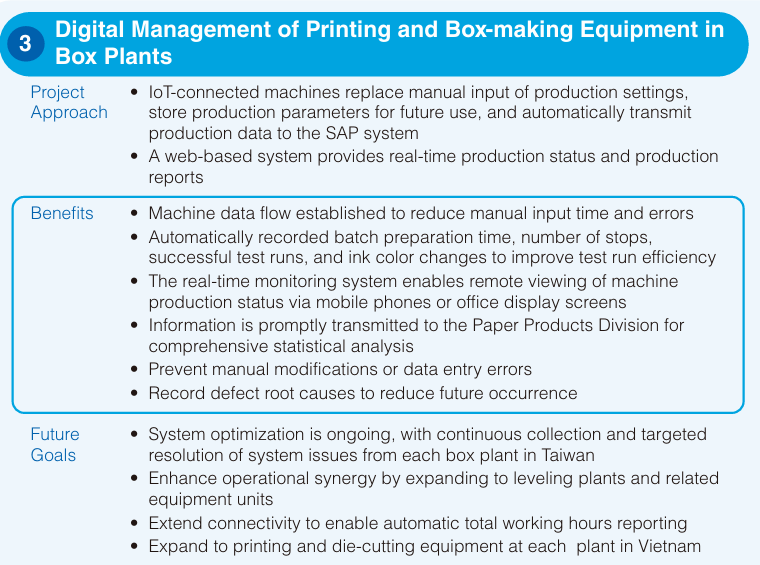 3 Digital Management of Printing and Box-making Equipment in Box Plants

Project Approach
• IoT-connected machines replace manual input of production settings, store production parameters for future use, and automatically transmit production data to the SAP system
• A web-based system provides real-time production status and production reports

Benefits
• Machine data flow established to reduce manual input time and errors
• Automatically recorded batch preparation time, number of stops, successful test runs, and ink color changes to improve test run efficiency
• The real-time monitoring system enables remote viewing of machine production status via mobile phones or office display screens
• Information is promptly transmitted to the Paper Products Division for comprehensive statistical analysis
• Prevent manual modifications or data entry errors
• Record defect root causes to reduce future occurrence

Future Goals
• System optimization is ongoing, with continuous collection and targeted resolution of system issues from each box plant in Taiwan
• Enhance operational synergy by expanding to leveling plants and related equipment units
• Extend connectivity to enable automatic total working hours reporting
• Expand to printing and die-cutting equipment at each plant in Vietnam